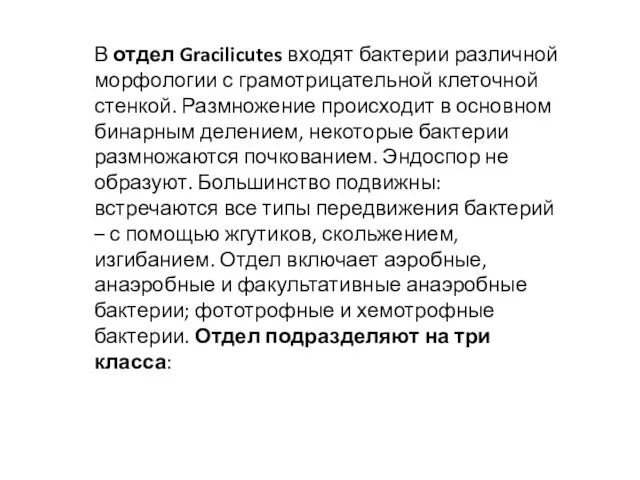 В отдел Gracilicutes входят бактерии различной морфологии с грамотрицательной клеточной стенкой. Размножение происходит в основном бинарным делением, некоторые бактерии размножаются почкованием. Эндоспор не образуют. Большинство подвижны: встречаются все типы передвижения бактерий – с помощью жгутиков, скольжением, изгибанием. Отдел включает аэробные, анаэробные и факультативные анаэробные бактерии; фототрофные и хемотрофные бактерии. Отдел подразделяют на три класса: